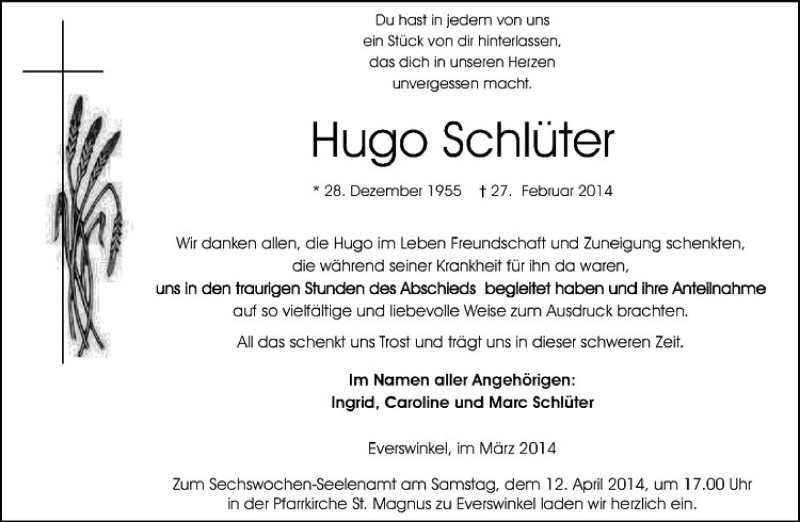 Du hast in jedem von uns
ein Stück von dir hinterlassen,
das dich in unseren Herzen
unvergessen macht.

Hugo Schlüter

* 28. Dezember 1955 † 27. Februar 2014

Wir danken allen, die Hugo im Leben Freundschaft und Zuneigung schenkten,
die während seiner Krankheit für ihn da waren,
uns in den traurigen Stunden des Abschieds begleitet haben und ihre Anteilnahme
auf so vielfältige und liebevolle Weise zum Ausdruck brachten.

All das schenkt uns Trost und trägt uns in dieser schweren Zeit.

Im Namen aller Angehörigen:
Ingrid, Caroline und Marc Schlüter

Everswinkel, im März 2014

Zum Sechswochen-Seelenamt am Samstag, dem 12. April 2014, um 17.00 Uhr
in der Pfarrkirche St. Magnus zu Everswinkel laden wir herzlich ein.